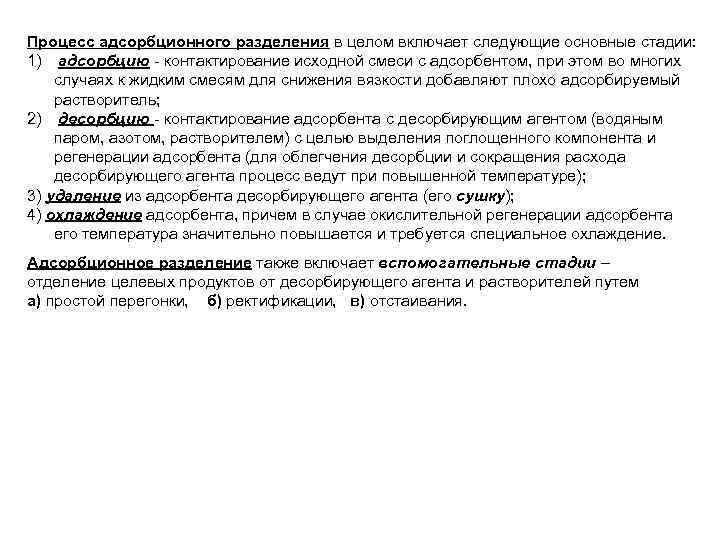 Процесс адсорбционного разделения в целом включает следующие основные стадии:
1) адсорбцию - контактирование исходной смеси с адсорбентом, при этом во многих случаях к жидким смесям для снижения вязкости добавляют плохо адсорбируемый растворитель;
2) десорбцию - контактирование адсорбента с десорбирующим агентом (водяным паром, азотом, растворителем) с целью выделения поглощенного компонента и регенерации адсорбента (для облегчения десорбции и сокращения расхода десорбирующего агента процесс ведут при повышенной температуре);
3) удаление из адсорбента десорбирующего агента (его сушку);
4) охлаждение адсорбента, причем в случае окислительной регенерации адсорбента его температура значительно повышается и требуется специальное охлаждение.

Адсорбционное разделение также включает вспомогательные стадии – отделение целевых продуктов от десорбирующего агента и растворителей путем
а) простой перегонки, б) ректификации, в) отстаивания.